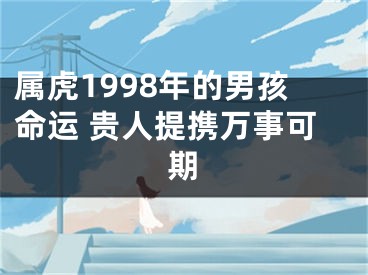 属虎1998年的男孩命运 贵人提携万事可期